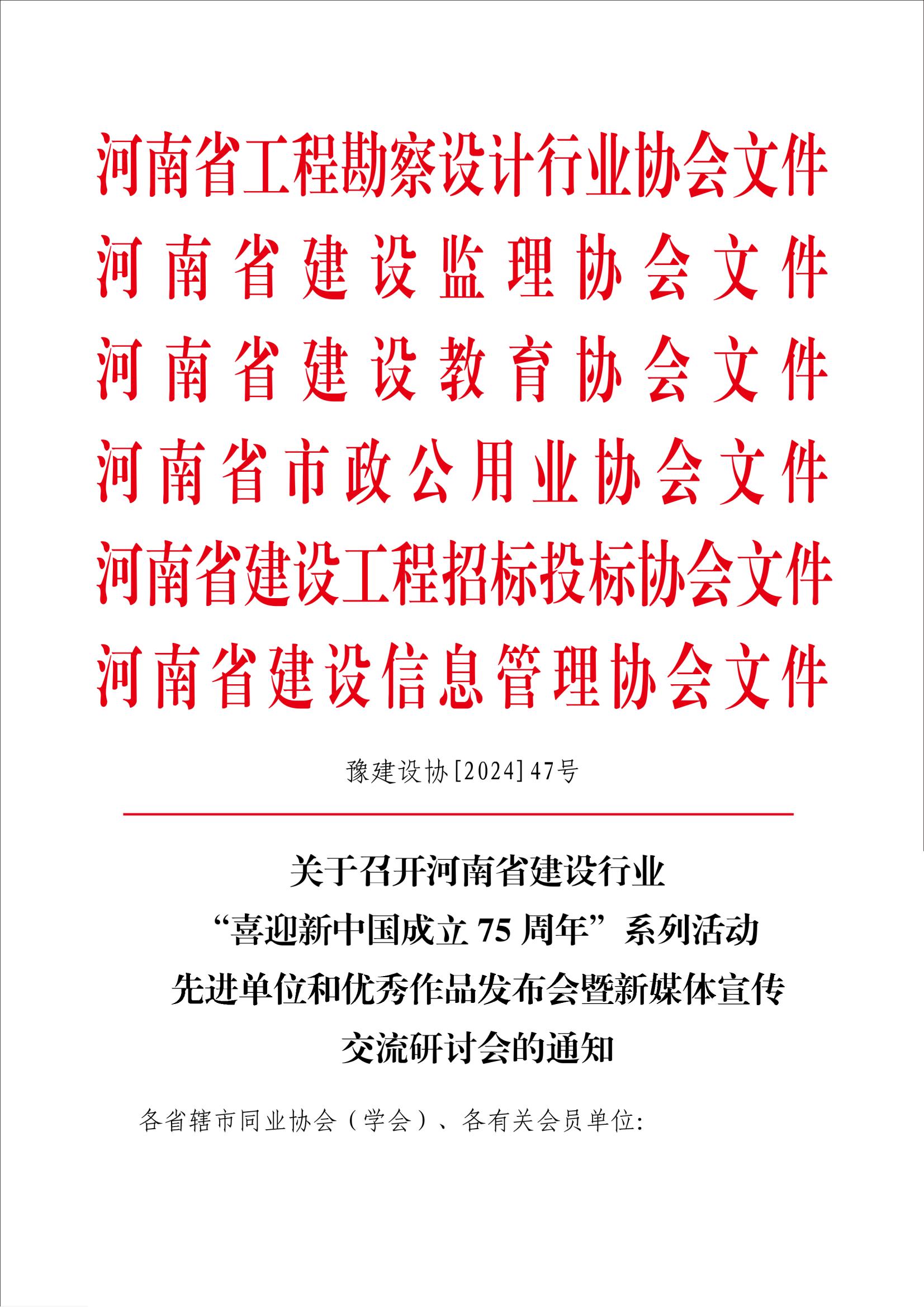 河南省工程勘察设计行业协会文件
河南省建设监理协会文件
河南省建设教育协会文件
河南省市政公用业协会文件
河南省建设工程招标投标协会文件
河南省建设信息管理协会文件

豫建设协[2024]47号

关于召开河南省建设行业“喜迎新中国成立75周年”系列活动先进单位和优秀作品发布会暨新媒体宣传交流研讨会的通知

各省辖市同业协会（学会）、各有关会员单位: